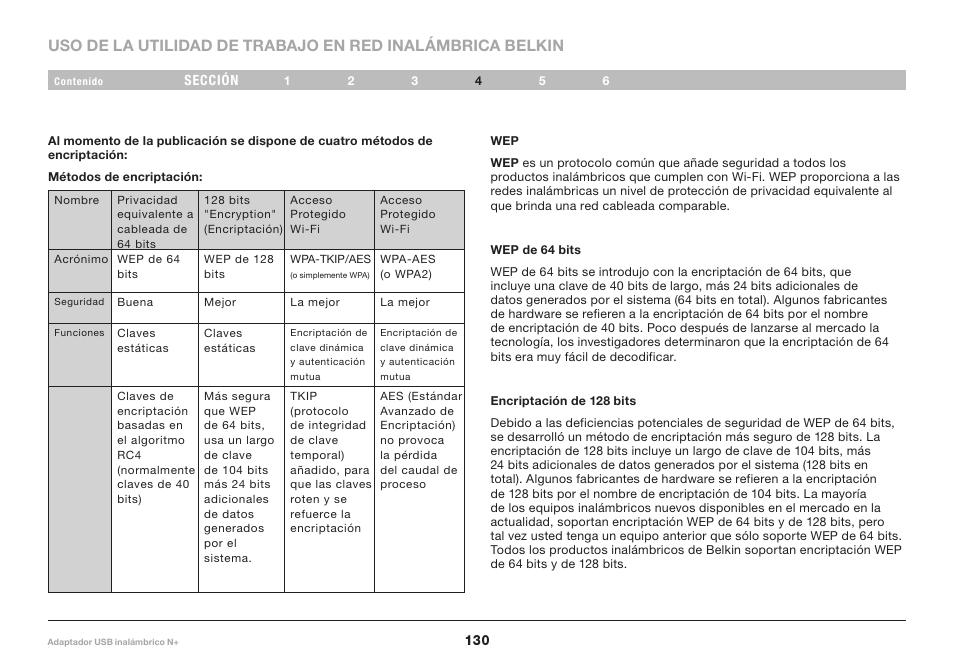 USO DE LA UTILIDAD DE TRABAJO EN RED INALÁMBRICA BELKIN

Contenido SECCIÓN 1 2 3 4 5 6

Al momento de la publicación se dispone de cuatro métodos de encriptación:

Métodos de encriptación:

| Nombre | Privacidad equivalente a cableada de 64 bits | 128 bits "Encryption" (Encriptación) | Acceso Protegido Wi-Fi | Acceso Protegido Wi-Fi |
|---|---|---|---|---|
| Acrónimo | WEP de 64 bits | WEP de 128 bits | WPA-TKIP/AES (o simplemente WPA) | WPA-AES (o WPA2) |
| Seguridad | Buena | Mejor | La mejor | La mejor |
| Funciones | Claves estáticas | Claves estáticas | Encriptación de clave dinámica y autenticación mutua | Encriptación de clave dinámica y autenticación mutua |
| | Claves de encriptación basadas en el algoritmo RC4 (normalmente claves de 40 bits) | Más segura que WEP de 64 bits, usa un largo de clave de 104 bits más 24 bits adicionales de datos generados por el sistema. | TKIP (protocolo de integridad de clave temporal) añadido, para que las claves roten y se refuerce la encriptación | AES (Estándar Avanzado de Encriptación) no provoca la pérdida del caudal de proceso |

WEP

WEP es un protocolo común que añade seguridad a todos los productos inalámbricos que cumplen con Wi-Fi. WEP proporciona a las redes inalámbricas un nivel de protección de privacidad equivalente al que brinda una red cableada comparable.

WEP de 64 bits

WEP de 64 bits se introdujo con la encriptación de 64 bits, que incluye una clave de 40 bits de largo, más 24 bits adicionales de datos generados por el sistema (64 bits en total). Algunos fabricantes de hardware se refieren a la encriptación de 64 bits por el nombre de encriptación de 40 bits. Poco después de lanzarse al mercado la tecnología, los investigadores determinaron que la encriptación de 64 bits era muy fácil de decodificar.

Encriptación de 128 bits

Debido a las deficiencias potenciales de seguridad de WEP de 64 bits, se desarrolló un método de encriptación más seguro de 128 bits. La encriptación de 128 bits incluye un largo de clave de 104 bits, más 24 bits adicionales de datos generados por el sistema (128 bits en total). Algunos fabricantes de hardware se refieren a la encriptación de 128 bits por el nombre de encriptación de 104 bits. La mayoría de los equipos inalámbricos nuevos disponibles en el mercado en la actualidad, soportan encriptación WEP de 64 bits y de 128 bits, pero tal vez usted tenga un equipo anterior que sólo soporte WEP de 64 bits. Todos los productos inalámbricos de Belkin soportan encriptación WEP de 64 bits y de 128 bits.

Adaptador USB inalámbrico N+

130